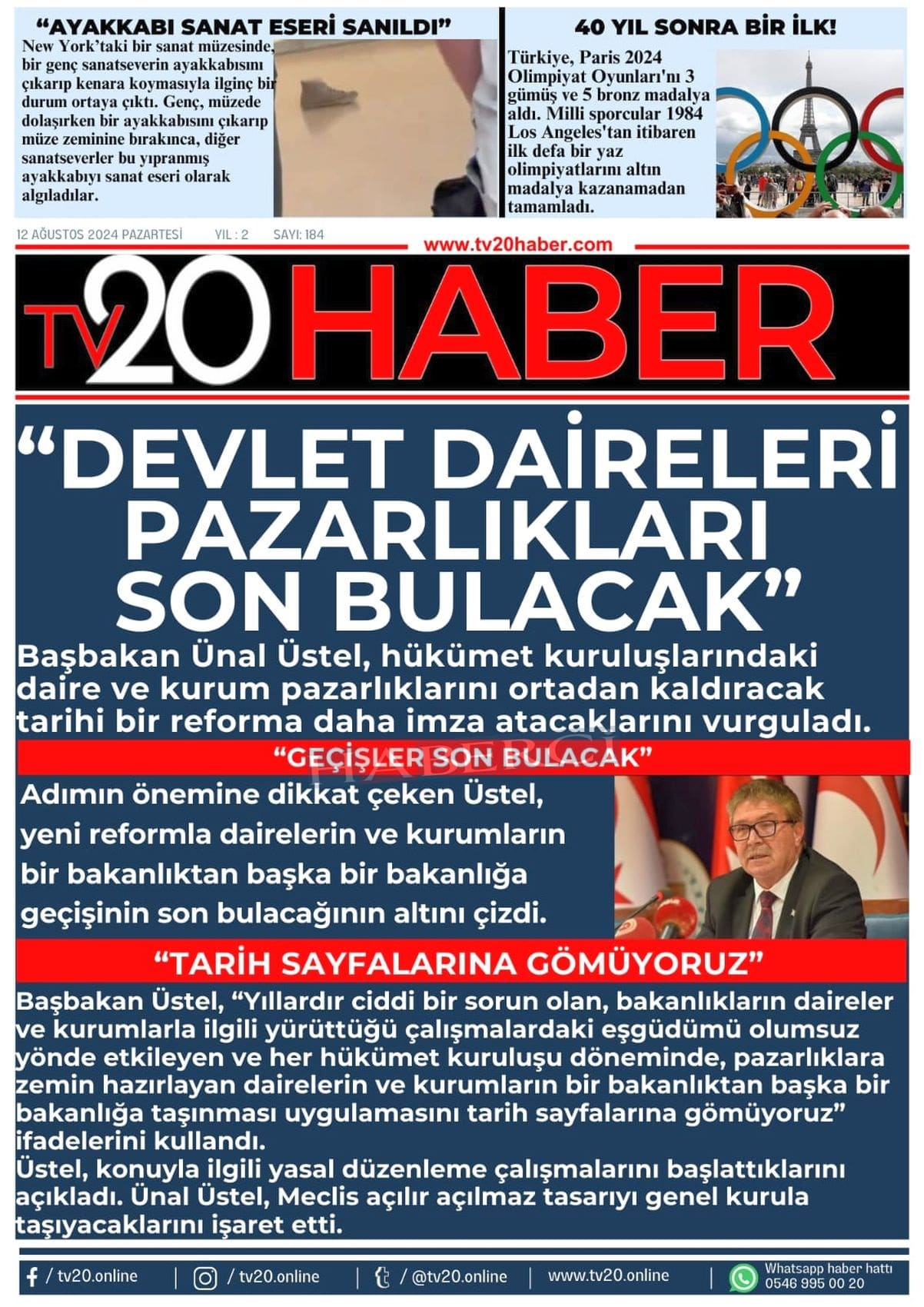 "AYAKKABI SANAT ESERİ SANILDI"

New York'taki bir sanat müzesinde, bir genç sanatseverin ayakkabısını çıkarıp kenara koymasıyla ilginç bir durum ortaya çıktı. Genç, müzede dolaşırken bir ayakkabısını çıkarıp müze zeminine bırakınca, diğer sanatseverler bu yıpranmış ayakkabıyı sanat eseri olarak algıladılar.

40 YIL SONRA BİR İLK!

Türkiye, Paris 2024 Olimpiyat Oyunları'nı 3 gümüş ve 5 bronz madalya aldı. Milli sporcular 1984 Los Angeles'tan itibaren ilk defa bir yaz olimpiyatlarını altın madalya kazanamadan tamamladı.

12 AĞUSTOS 2024 PAZARTESİ YIL : 2 SAYI: 184

www.tv20haber.com

TV20 HABER

"DEVLET DAİRELERİ PAZARLIKLARI SON BULACAK"

Başbakan Ünal Üstel, hükümet kuruluşlarındaki daire ve kurum pazarlıklarını ortadan kaldıracak tarihi bir reforma daha imza atacaklarını vurguladı.

"GEÇİŞLER SON BULACAK"

Adımın önemine dikkat çeken Üstel, yeni reformla dairelerin ve kurumların bir bakanlıktan başka bir bakanlığa geçişinin son bulacağının altını çizdi.

"TARİH SAYFALARINA GÖMÜYORUZ"

Başbakan Üstel, "Yıllardır ciddi bir sorun olan, bakanlıkların daireler ve kurumlarla ilgili yürüttüğü çalışmalardaki eşgüdümü olumsuz yönde etkileyen ve her hükümet kuruluşu döneminde, pazarlıklara zemin hazırlayan dairelerin ve kurumların bir bakanlıktan başka bir bakanlığa taşınması uygulamasını tarih sayfalarına gömüyoruz" ifadelerini kullandı.
Üstel, konuyla ilgili yasal düzenleme çalışmalarını başlattıklarını açıkladı. Ünal Üstel, Meclis açılır açılmaz tasarıyı genel kurula taşıyacaklarını işaret etti.

/ tv20.online | / tv20.online | / @tv20.online | www.tv20.online | Whatsapp haber hattı 0546 995 00 20

HABERCİ